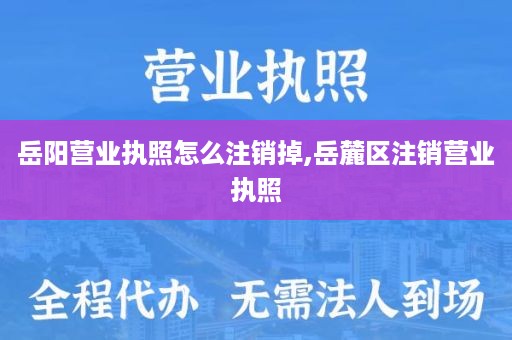 营业执照

岳阳营业执照怎么注销掉,岳麓区注销营业执照

全程代办 无需法人到场